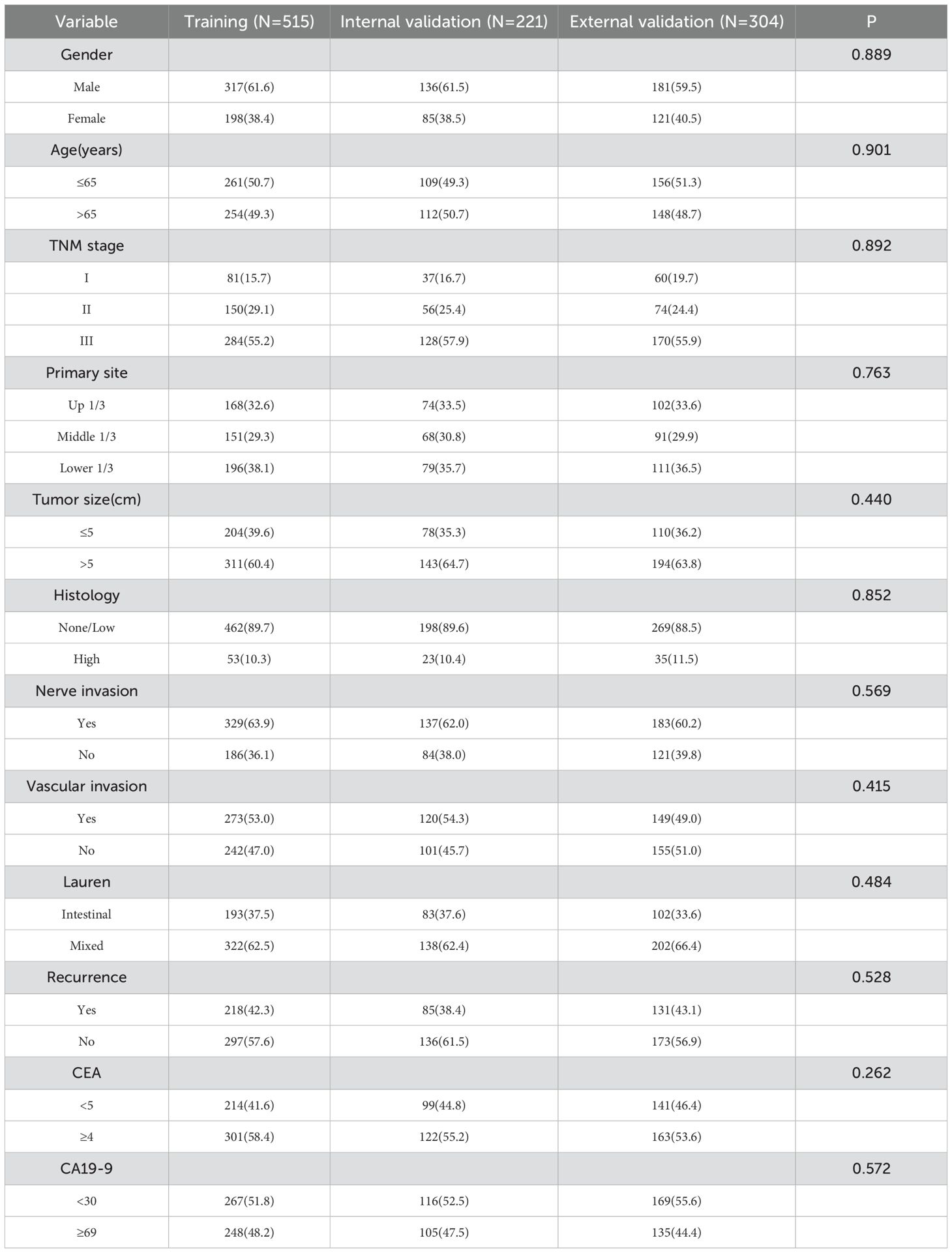 | Variable | Training (N=515) | Internal validation (N=221) | External validation (N=304) | P |
|---|---|---|---|---|
| Gender | | | | 0.889 |
| Male | 317(61.6) | 136(61.5) | 181(59.5) | |
| Female | 198(38.4) | 85(38.5) | 121(40.5) | |
| Age(years) | | | | 0.901 |
| ≤65 | 261(50.7) | 109(49.3) | 156(51.3) | |
| >65 | 254(49.3) | 112(50.7) | 148(48.7) | |
| TNM stage | | | | 0.892 |
| I | 81(15.7) | 37(16.7) | 60(19.7) | |
| II | 150(29.1) | 56(25.4) | 74(24.4) | |
| III | 284(55.2) | 128(57.9) | 170(55.9) | |
| Primary site | | | | 0.763 |
| Up 1/3 | 168(32.6) | 74(33.5) | 102(33.6) | |
| Middle 1/3 | 151(29.3) | 68(30.8) | 91(29.9) | |
| Lower 1/3 | 196(38.1) | 79(35.7) | 111(36.5) | |
| Tumor size(cm) | | | | 0.440 |
| ≤5 | 204(39.6) | 78(35.3) | 110(36.2) | |
| >5 | 311(60.4) | 143(64.7) | 194(63.8) | |
| Histology | | | | 0.852 |
| None/Low | 462(89.7) | 198(89.6) | 269(88.5) | |
| High | 53(10.3) | 23(10.4) | 35(11.5) | |
| Nerve invasion | | | | 0.569 |
| Yes | 329(63.9) | 137(62.0) | 183(60.2) | |
| No | 186(36.1) | 84(38.0) | 121(39.8) | |
| Vascular invasion | | | | 0.415 |
| Yes | 273(53.0) | 120(54.3) | 149(49.0) | |
| No | 242(47.0) | 101(45.7) | 155(51.0) | |
| Lauren | | | | 0.484 |
| Intestinal | 193(37.5) | 83(37.6) | 102(33.6) | |
| Mixed | 322(62.5) | 138(62.4) | 202(66.4) | |
| Recurrence | | | | 0.528 |
| Yes | 218(42.3) | 85(38.4) | 131(43.1) | |
| No | 297(57.6) | 136(61.5) | 173(56.9) | |
| CEA | | | | 0.262 |
| <5 | 214(41.6) | 99(44.8) | 141(46.4) | |
| ≥4 | 301(58.4) | 122(55.2) | 163(53.6) | |
| CA19-9 | | | | 0.572 |
| <30 | 267(51.8) | 116(52.5) | 169(55.6) | |
| ≥69 | 248(48.2) | 105(47.5) | 135(44.4) | |